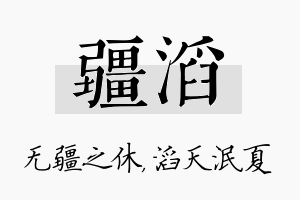 疆滔

无疆之休，滔天泯夏